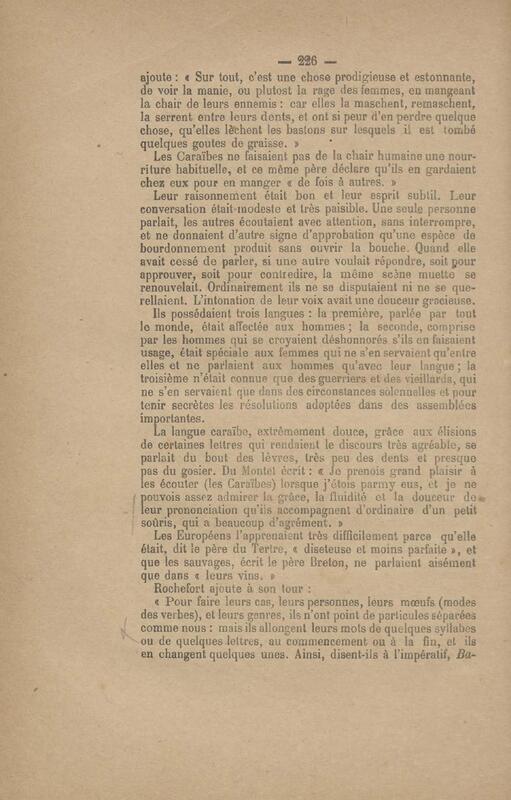 — 226 —

ajoute : « Sur tout, c'est une chose prodigieuse et estonnante, de voir la manie, ou plutost la rage des femmes, en mangeant la chair de leurs ennemis : car elles la maschent, remaschent, la serrent entre leurs dents, et ont si peur d'en perdre quelque chose, qu'elles lèchent les bastons sur lesquels il est tombé quelques goutes de graisse. »

Les Caraïbes ne faisaient pas de la chair humaine une nourriture habituelle, et ce même père déclare qu'ils en gardaient chez eux pour en manger « de fois à autres. »

Leur raisonnement était bon et leur esprit subtil. Leur conversation était modeste et très paisible. Une seule personne parlait, les autres écoutaient avec attention, sans interrompre, et ne donnaient d'autre signe d'approbation qu'une espèce de bourdonnement produit sans ouvrir la bouche. Quand elle avait cessé de parler, si une autre voulait répondre, soit pour approuver, soit pour contredire, la même scène muette se renouvelait. Ordinairement ils ne se disputaient ni ne se querellaient. L'intonation de leur voix avait une douceur gracieuse.

Ils possédaient trois langues : la première, parlée par tout le monde, était affectée aux hommes ; la seconde, comprise par les hommes qui se croyaient déshonnorés s'ils en faisaient usage, était spéciale aux femmes qui ne s'en servaient qu'entre elles et ne parlaient aux hommes qu'avec leur langue ; la troisième n'était connue que des guerriers et des vieillards, qui ne s'en servaient que dans des circonstances solennelles et pour tenir secrètes les résolutions adoptées dans des assemblées importantes.

La langue caraïbe, extrêmement douce, grâce aux élisions de certaines lettres qui rendaient le discours très agréable, se parlait du bout des lèvres, très peu des dents et presque pas du gosier. Du Montel écrit : « Je prenois grand plaisir à les écouter (les Caraïbes) lorsque j'étois parmy eux, et je ne pouvois assez admirer la grâce, la fluidité et la douceur de leur prononciation qu'ils accompagnent d'ordinaire d'un petit soûris, qui a beaucoup d'agrément. »

Les Européens l'apprenaient très difficilement parce qu'elle était, dit le père du Tertre, « diseteuse et moins parfaite », et que les sauvages, écrit le père Breton, ne parlaient aisément que dans « leurs vins. »

Rochefort ajoute à son tour :

« Pour faire leurs cas, leurs personnes, leurs mœufs (modes des verbes), et leurs genres, ils n'ont point de particules séparées comme nous : mais ils allongent leurs mots de quelques syllabes ou de quelques lettres, au commencement ou à la fin, et ils en changent quelques unes. Ainsi, disent-ils à l'impératif, Ba-